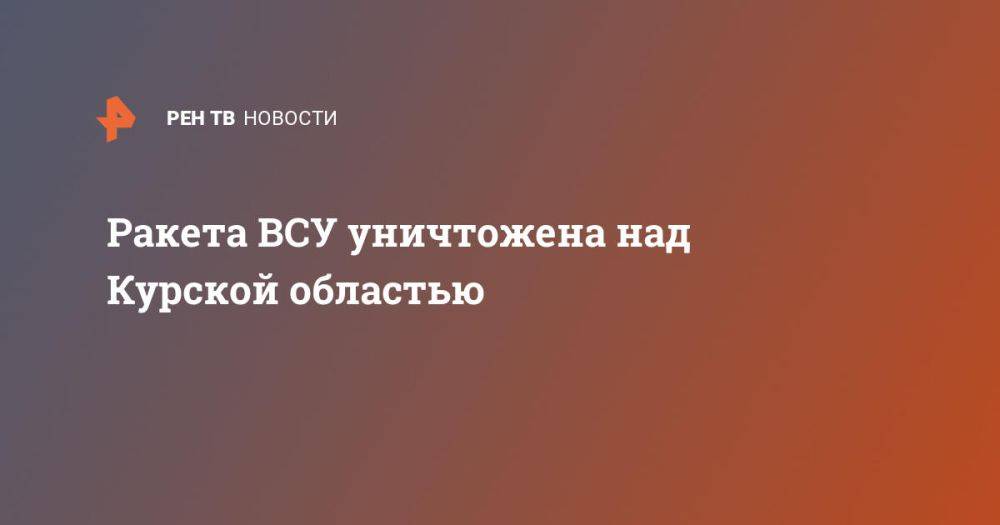 РЕН ТВ НОВОСТИ

Ракета ВСУ уничтожена над Курской областью